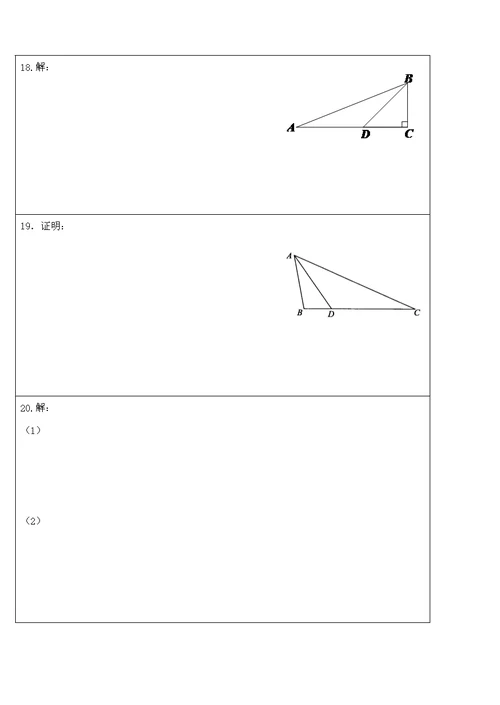 18.解：

B

A D C

19. 证明：

A

B D C

20.解：

（1）

（2）